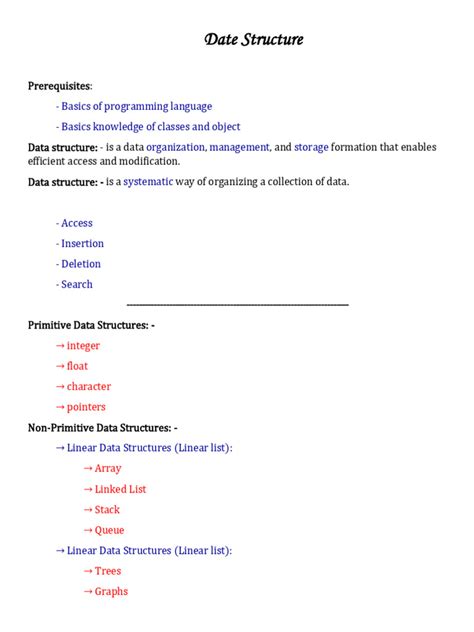 Date Structure

Prerequisites:

- Basics of programming language

- Basics knowledge of classes and object

Data structure: - is a data organization, management, and storage formation that enables efficient access and modification.

Data structure: - is a systematic way of organizing a collection of data.

- Access

- Insertion

- Deletion

- Search

Primitive Data Structures: -

→ integer

→ float

→ character

→ pointers

Non-Primitive Data Structures: -

→ Linear Data Structures (Linear list):

→ Array

→ Linked List

→ Stack

→ Queue

→ Linear Data Structures (Linear list):

→ Trees

→ Graphs